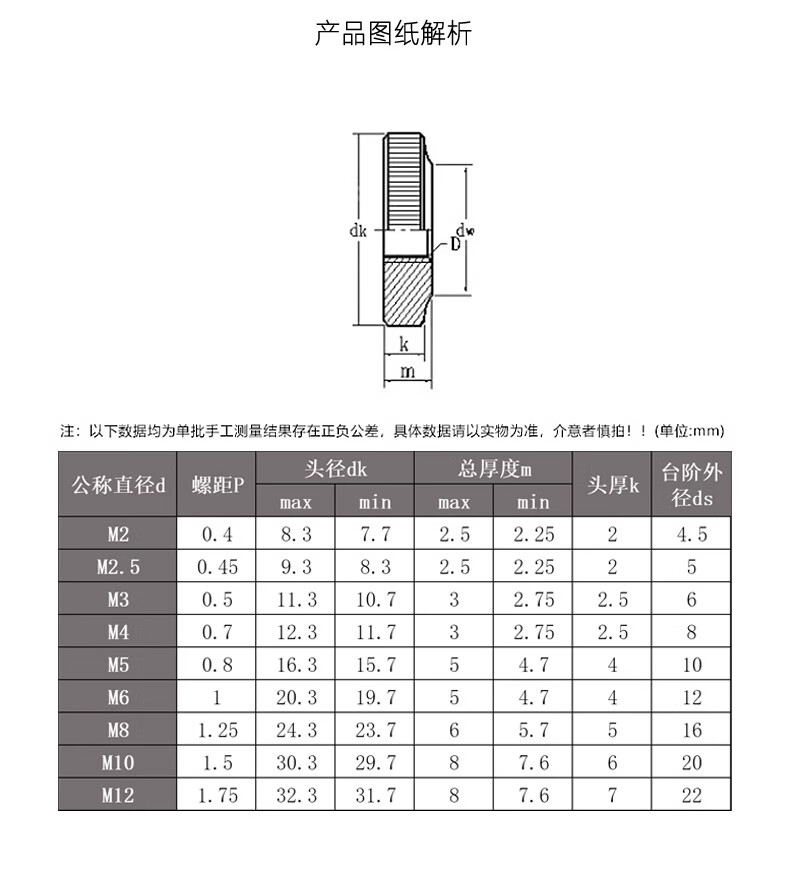 产品图纸解析

dk
dw
D
k
m

注：以下数据均为单批手工测量结果存在正负公差，具体数据请以实物为准，介意者慎拍！！(单位:mm)

| 公称直径d | 螺距P | 头径dk max | 头径dk min | 总厚度m max | 总厚度m min | 头厚k | 台阶外径ds |
|---|---|---|---|---|---|---|---|
| M2 | 0.4 | 8.3 | 7.7 | 2.5 | 2.25 | 2 | 4.5 |
| M2.5 | 0.45 | 9.3 | 8.3 | 2.5 | 2.25 | 2 | 5 |
| M3 | 0.5 | 11.3 | 10.7 | 3 | 2.75 | 2.5 | 6 |
| M4 | 0.7 | 12.3 | 11.7 | 3 | 2.75 | 2.5 | 8 |
| M5 | 0.8 | 16.3 | 15.7 | 5 | 4.7 | 4 | 10 |
| M6 | 1 | 20.3 | 19.7 | 5 | 4.7 | 4 | 12 |
| M8 | 1.25 | 24.3 | 23.7 | 6 | 5.7 | 5 | 16 |
| M10 | 1.5 | 30.3 | 29.7 | 8 | 7.6 | 6 | 20 |
| M12 | 1.75 | 32.3 | 31.7 | 8 | 7.6 | 7 | 22 |